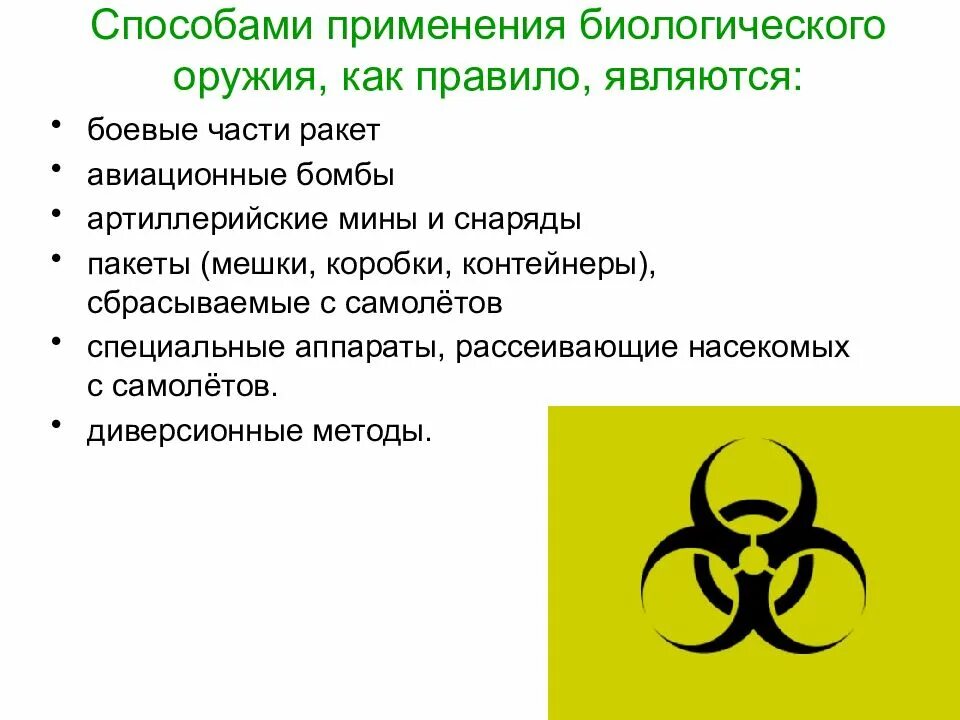 Способами применения биологического оружия, как правило, являются:

• боевые части ракет
• авиационные бомбы
• артиллерийские мины и снаряды
• пакеты (мешки, коробки, контейнеры), сбрасываемые с самолётов
• специальные аппараты, рассеивающие насекомых с самолётов.
• диверсионные методы.